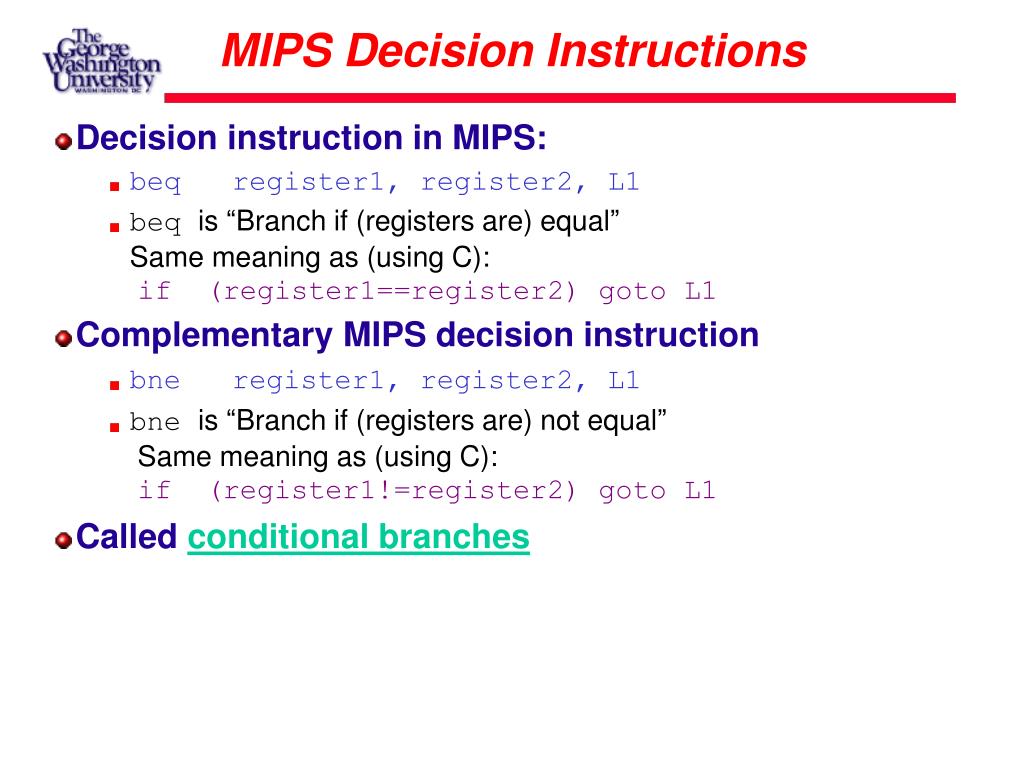 The George Washington University WASHINGTON DC

MIPS Decision Instructions

Decision instruction in MIPS:

beq register1, register2, L1

beq is “Branch if (registers are) equal”
Same meaning as (using C):
if (register1==register2) goto L1

Complementary MIPS decision instruction

bne register1, register2, L1

bne is “Branch if (registers are) not equal”
Same meaning as (using C):
if (register1!=register2) goto L1

Called conditional branches